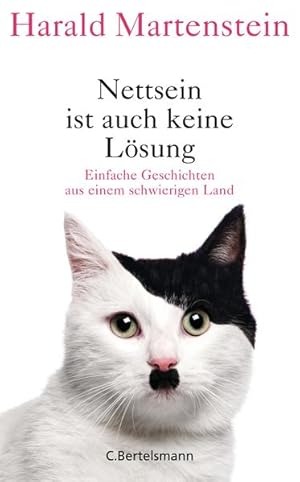 Harald Martenstein

Nettsein ist auch keine Lösung

Einfache Geschichten aus einem schwierigen Land

C.Bertelsmann